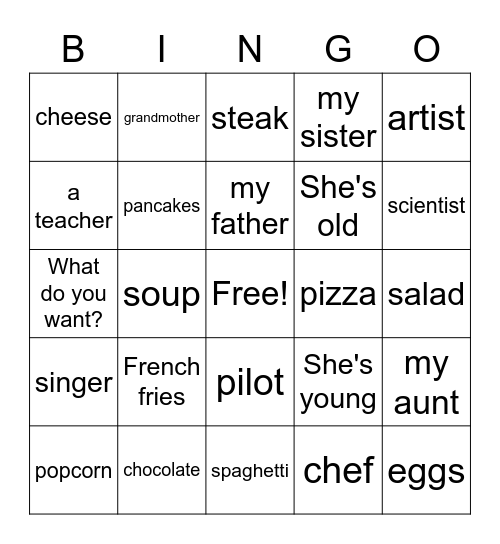 | B | I | N | G | O |
|---|---|---|---|---|
| cheese | grandmother | steak | my sister | artist |
| a teacher | pancakes | my father | She's old | scientist |
| What do you want? | soup | Free! | pizza | salad |
| singer | French fries | pilot | She's young | my aunt |
| popcorn | chocolate | spaghetti | chef | eggs |